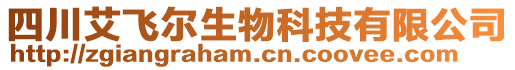 四川艾飞尔生物科技有限公司
http://zgiangraham.cn.coovee.com